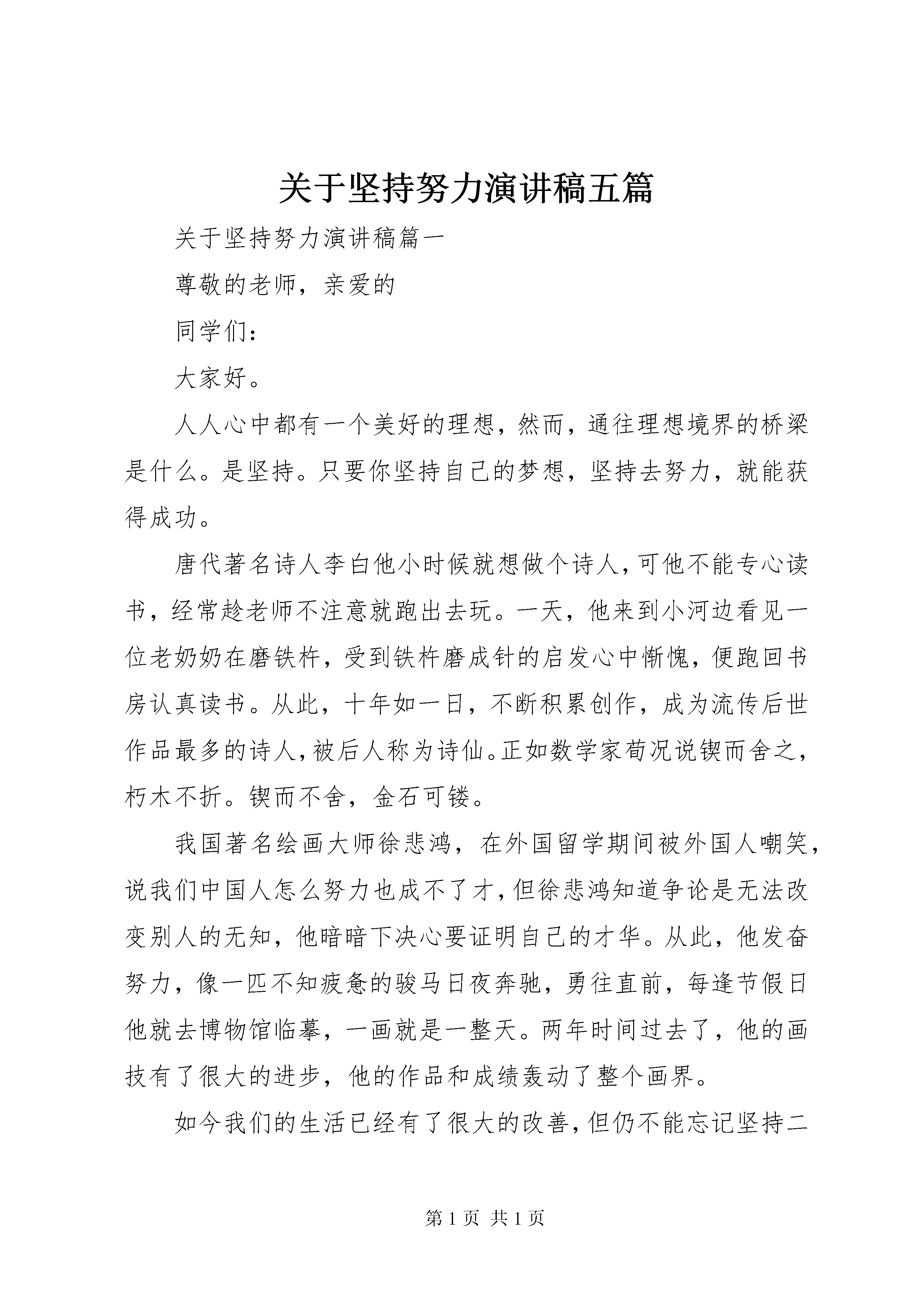 关于坚持努力演讲稿五篇

关于坚持努力演讲稿篇一

尊敬的老师，亲爱的

同学们：

大家好。

人人心中都有一个美好的理想，然而，通往理想境界的桥梁是什么。是坚持。只要你坚持自己的梦想，坚持去努力，就能获得成功。

唐代著名诗人李白他小时候就想做个诗人，可他不能专心读书，经常趁老师不注意就跑出去玩。一天，他来到小河边看见一位老奶奶在磨铁杵，受到铁杵磨成针的启发心中惭愧，便跑回书房认真读书。从此，十年如一日，不断积累创作，成为流传后世作品最多的诗人，被后人称为诗仙。正如数学家荀况说锲而舍之，朽木不折。锲而不舍，金石可镂。

我国著名绘画大师徐悲鸿，在外国留学期间被外国人嘲笑，说我们中国人怎么努力也成不了才，但徐悲鸿知道争论是无法改变别人的无知，他暗暗下决心要证明自己的才华。从此，他发奋努力，像一匹不知疲惫的骏马日夜奔驰，勇往直前，每逢节假日他就去博物馆临摹，一画就是一整天。两年时间过去了，他的画技有了很大的进步，他的作品和成绩轰动了整个画界。

如今我们的生活已经有了很大的改善，但仍不能忘记坚持二

第 1 页 共 1 页